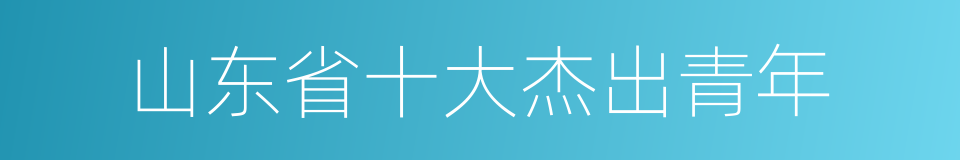 山东省十大杰出青年